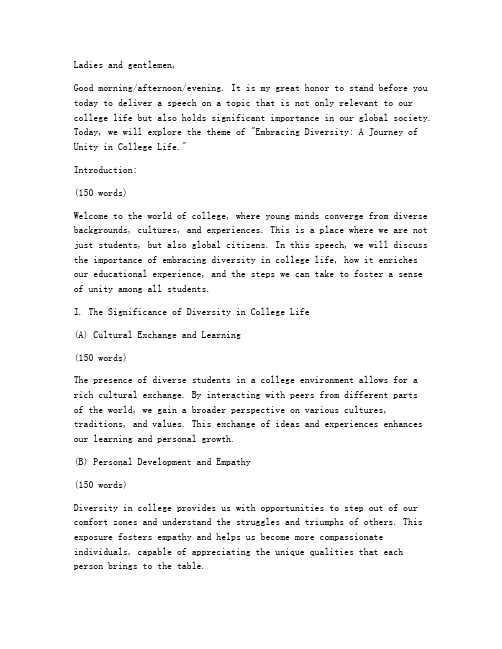 Ladies and gentlemen,

Good morning/afternoon/evening. It is my great honor to stand before you today to deliver a speech on a topic that is not only relevant to our college life but also holds significant importance in our global society. Today, we will explore the theme of "Embracing Diversity: A Journey of Unity in College Life."

Introduction:

(150 words)

Welcome to the world of college, where young minds converge from diverse backgrounds, cultures, and experiences. This is a place where we are not just students, but also global citizens. In this speech, we will discuss the importance of embracing diversity in college life, how it enriches our educational experience, and the steps we can take to foster a sense of unity among all students.

I. The Significance of Diversity in College Life

(A) Cultural Exchange and Learning

(150 words)

The presence of diverse students in a college environment allows for a rich cultural exchange. By interacting with peers from different parts of the world, we gain a broader perspective on various cultures, traditions, and values. This exchange of ideas and experiences enhances our learning and personal growth.

(B) Personal Development and Empathy

(150 words)

Diversity in college provides us with opportunities to step out of our comfort zones and understand the struggles and triumphs of others. This exposure fosters empathy and helps us become more compassionate individuals, capable of appreciating the unique qualities that each person brings to the table.